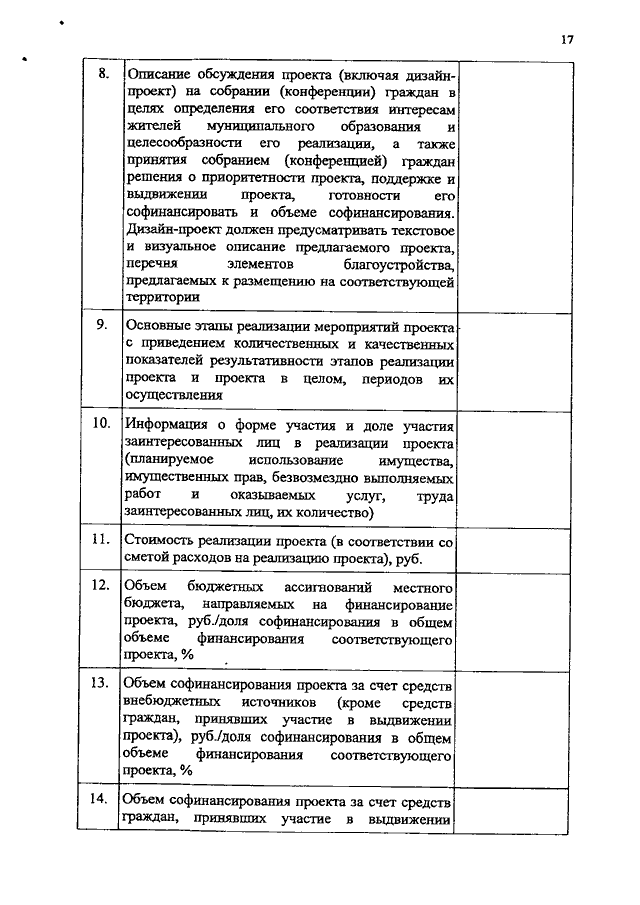 17

| | | |
|---|---|---|
| 8. | Описание обсуждения проекта (включая дизайн-проект) на собрании (конференции) граждан в целях определения его соответствия интересам жителей муниципального образования и целесообразности его реализации, а также принятия собранием (конференцией) граждан решения о приоритетности проекта, поддержке и выдвижении проекта, готовности его софинансировать и объеме софинансирования. Дизайн-проект должен предусматривать текстовое и визуальное описание предлагаемого проекта, перечня элементов благоустройства, предлагаемых к размещению на соответствующей территории | |
| 9. | Основные этапы реализации мероприятий проекта с приведением количественных и качественных показателей результативности этапов реализации проекта и проекта в целом, периодов их осуществления | |
| 10. | Информация о форме участия и доле участия заинтересованных лиц в реализации проекта (планируемое использование имущества, имущественных прав, безвозмездно выполняемых работ и оказываемых услуг, труда заинтересованных лиц, их количество) | |
| 11. | Стоимость реализации проекта (в соответствии со сметой расходов на реализацию проекта), руб. | |
| 12. | Объем бюджетных ассигнований местного бюджета, направляемых на финансирование проекта, руб./доля софинансирования в общем объеме финансирования соответствующего проекта, % | |
| 13. | Объем софинансирования проекта за счет средств внебюджетных источников (кроме средств граждан, принявших участие в выдвижении проекта), руб./доля софинансирования в общем объеме финансирования соответствующего проекта, % | |
| 14. | Объем софинансирования проекта за счет средств граждан, принявших участие в выдвижении | |